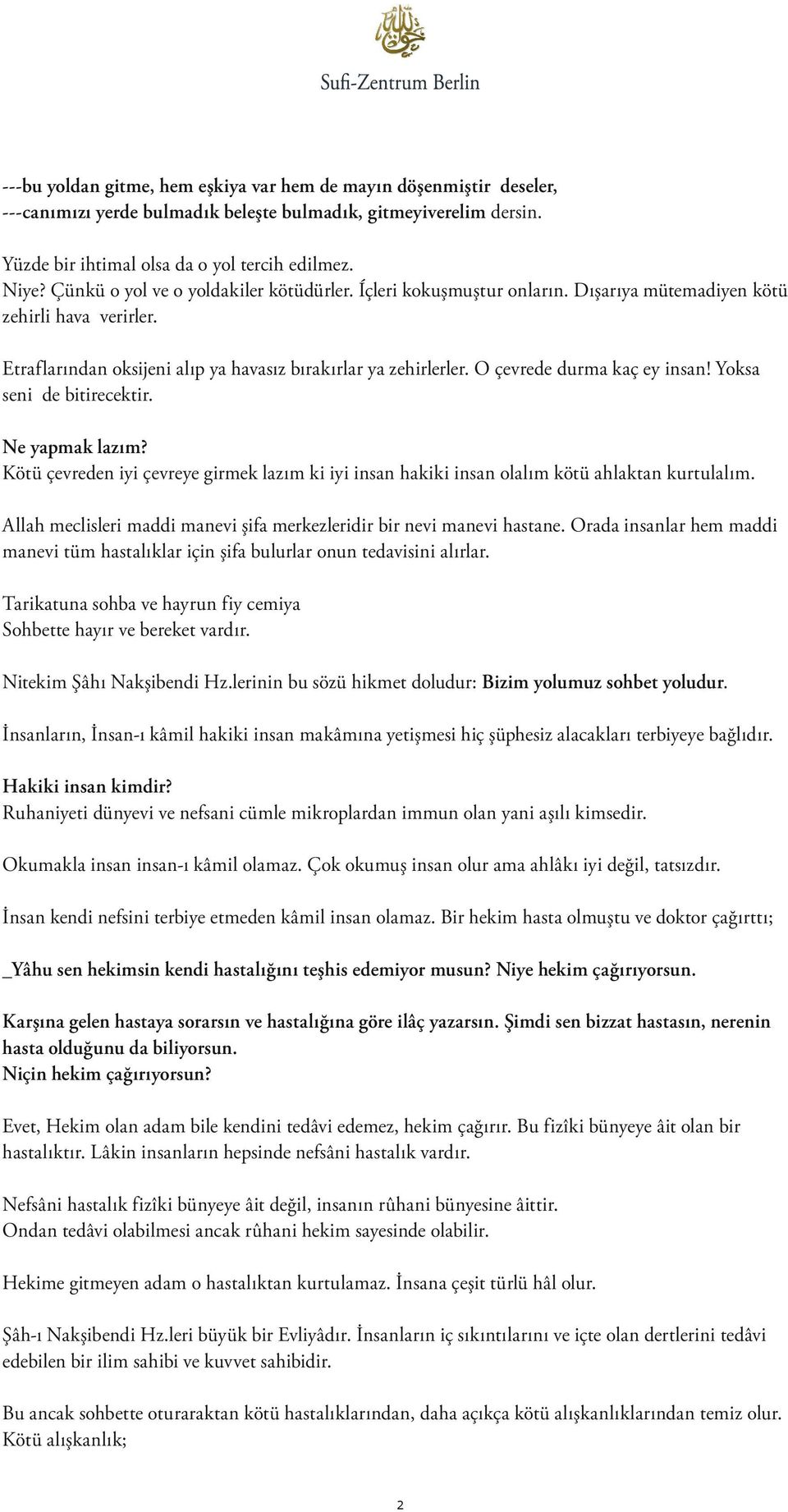 Sufi-Zentrum Berlin

---bu yoldan gitme, hem eşkiya var hem de mayın döşenmiştir deseler,
---canımızı yerde bulmadık beleşte bulmadık, gitmeyiverelim dersin.

Yüzde bir ihtimal olsa da o yol tercih edilmez.
Niye? Çünkü o yol ve o yoldakiler kötüdürler. Íçleri kokuşmuştur onların. Dışarıya mütemadiyen kötü zehirli hava verirler.

Etraflarından oksijeni alıp ya havasız bırakırlar ya zehirlerler. O çevrede durma kaç ey insan! Yoksa seni de bitirecektir.

Ne yapmak lazım?
Kötü çevreden iyi çevreye girmek lazım ki iyi insan hakiki insan olalım kötü ahlaktan kurtulalım.

Allah meclisleri maddi manevi şifa merkezleridir bir nevi manevi hastane. Orada insanlar hem maddi manevi tüm hastalıklar için şifa bulurlar onun tedavisini alırlar.

Tarikatuna sohba ve hayrun fiy cemiya
Sohbette hayır ve bereket vardır.

Nitekim Şâhı Nakşibendi Hz.lerinin bu sözü hikmet doludur: Bizim yolumuz sohbet yoludur.

İnsanların, İnsan-ı kâmil hakiki insan makâmına yetişmesi hiç şüphesiz alacakları terbiyeye bağlıdır.

Hakiki insan kimdir?
Ruhaniyeti dünyevi ve nefsani cümle mikroplardan immun olan yani aşılı kimsedir.

Okumakla insan insan-ı kâmil olamaz. Çok okumuş insan olur ama ahlâkı iyi değil, tatsızdır.

İnsan kendi nefsini terbiye etmeden kâmil insan olamaz. Bir hekim hasta olmuştu ve doktor çağırttı;

_Yâhu sen hekimsin kendi hastalığını teşhis edemiyor musun? Niye hekim çağırıyorsun.

Karşına gelen hastaya sorarsın ve hastalığına göre ilâç yazarsın. Şimdi sen bizzat hastasın, nerenin hasta olduğunu da biliyorsun.
Niçin hekim çağırıyorsun?

Evet, Hekim olan adam bile kendini tedâvi edemez, hekim çağırır. Bu fizîki bünyeye âit olan bir hastalıktır. Lâkin insanların hepsinde nefsâni hastalık vardır.

Nefsâni hastalık fizîki bünyeye âit değil, insanın rûhani bünyesine âittir.
Ondan tedâvi olabilmesi ancak rûhani hekim sayesinde olabilir.

Hekime gitmeyen adam o hastalıktan kurtulamaz. İnsana çeşit türlü hâl olur.

Şâh-ı Nakşibendi Hz.leri büyük bir Evliyâdır. İnsanların iç sıkıntılarını ve içte olan dertlerini tedâvi edebilen bir ilim sahibi ve kuvvet sahibidir.

Bu ancak sohbette oturaraktan kötü hastalıklarından, daha açıkça kötü alışkanlıklarından temiz olur.
Kötü alışkanlık;

2